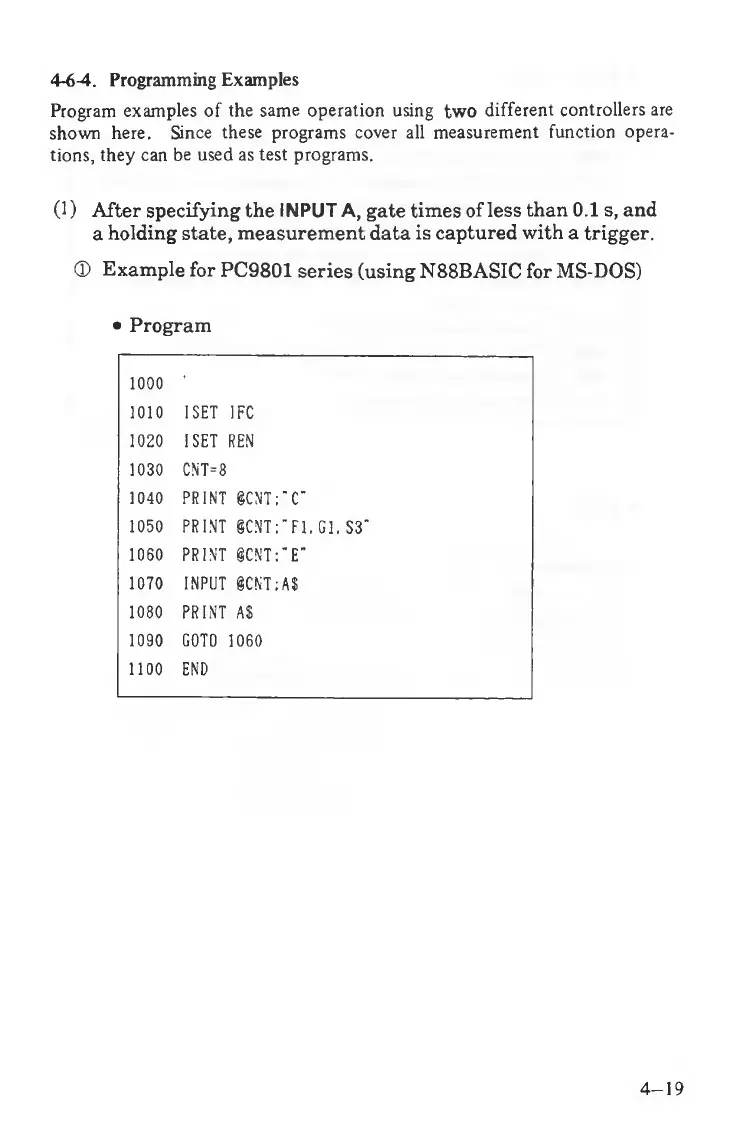 4-6-4. Programming Examples

Program examples of the same operation using two different controllers are shown here. Since these programs cover all measurement function operations, they can be used as test programs.

(1) After specifying the INPUT A, gate times of less than 0.1 s, and a holding state, measurement data is captured with a trigger.

① Example for PC9801 series (using N88BASIC for MS-DOS)

• Program

1000 '
1010 ISET IFC
1020 ISET REN
1030 CNT=8
1040 PRINT @CNT;"C"
1050 PRINT @CNT;"F1,G1,S3"
1060 PRINT @CNT;"E"
1070 INPUT @CNT;A$
1080 PRINT A$
1090 GOTO 1060
1100 END

4–19